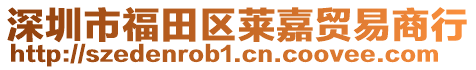 深圳市福田区莱嘉贸易商行
http://szedenrob1.cn.coovee.com